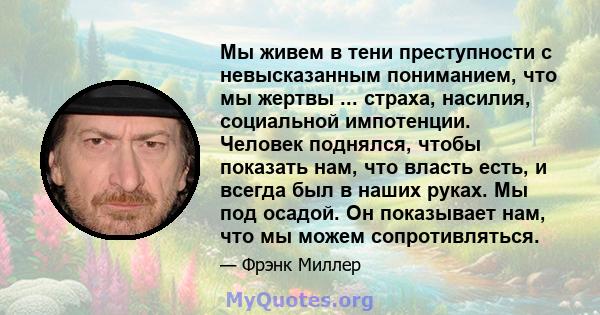 Мы живем в тени преступности с невысказанным пониманием, что мы жертвы ... страха, насилия, социальной импотенции. Человек поднялся, чтобы показать нам, что власть есть, и всегда был в наших руках. Мы под осадой. Он показывает нам, что мы можем сопротивляться.

— Фрэнк Миллер

MyQuotes.org